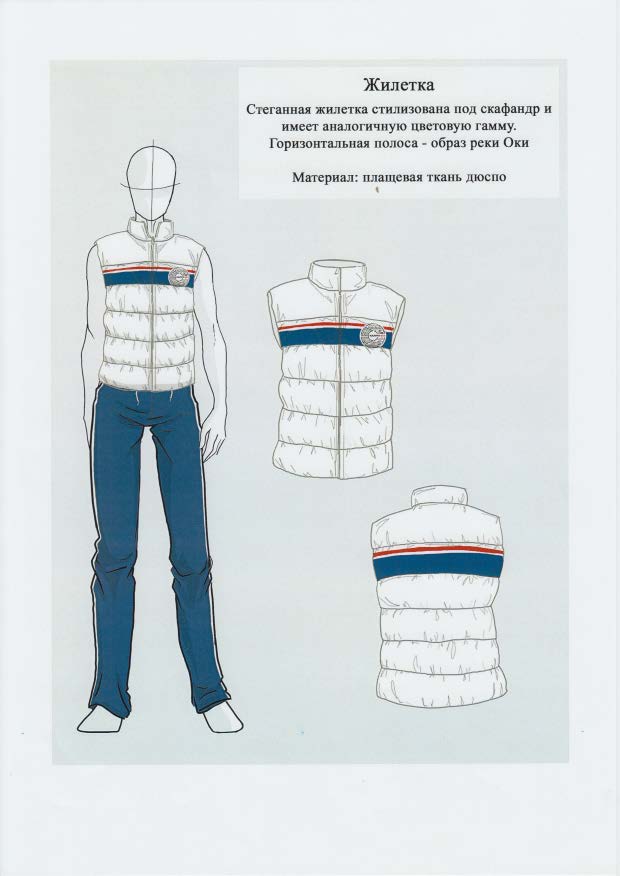 Жилетка

Стеганная жилетка стилизована под скафандр и имеет аналогичную цветовую гамму. Горизонтальная полоса - образ реки Оки

Материал: плащевая ткань дюспо